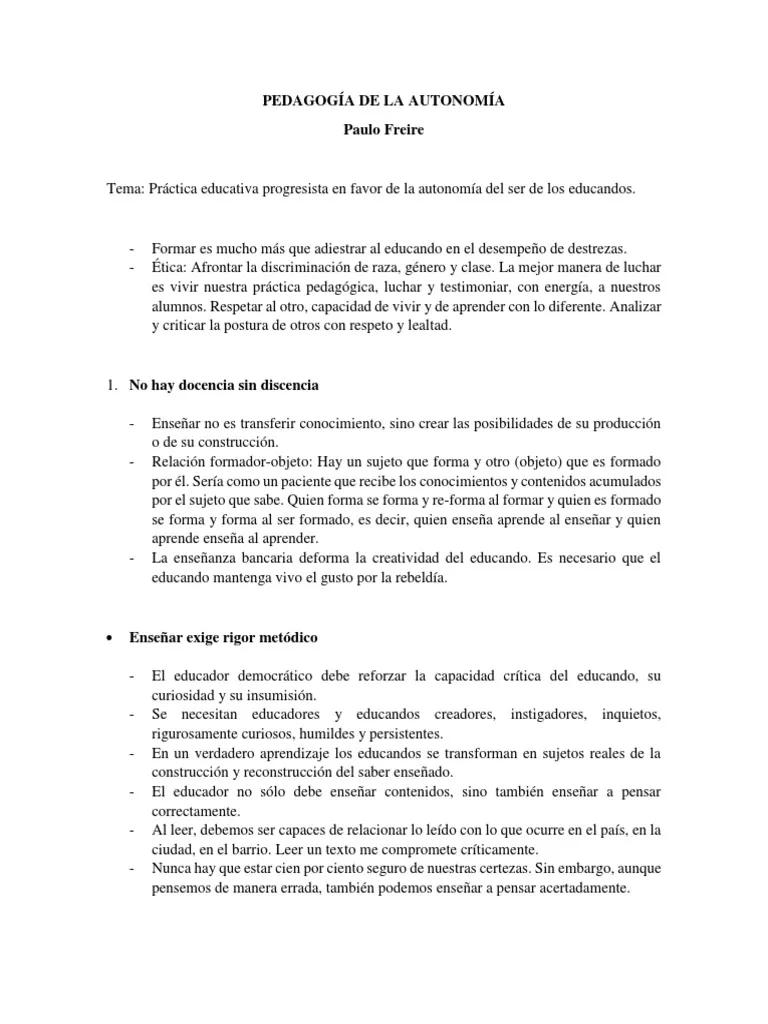 PEDAGOGÍA DE LA AUTONOMÍA

Paulo Freire

Tema: Práctica educativa progresista en favor de la autonomía del ser de los educandos.

- Formar es mucho más que adiestrar al educando en el desempeño de destrezas.
- Ética: Afrontar la discriminación de raza, género y clase. La mejor manera de luchar es vivir nuestra práctica pedagógica, luchar y testimoniar, con energía, a nuestros alumnos. Respetar al otro, capacidad de vivir y de aprender con lo diferente. Analizar y criticar la postura de otros con respeto y lealtad.

1. No hay docencia sin discencia

- Enseñar no es transferir conocimiento, sino crear las posibilidades de su producción o de su construcción.
- Relación formador-objeto: Hay un sujeto que forma y otro (objeto) que es formado por él. Sería como un paciente que recibe los conocimientos y contenidos acumulados por el sujeto que sabe. Quien forma se forma y re-forma al formar y quien es formado se forma y forma al ser formado, es decir, quien enseña aprende al enseñar y quien aprende enseña al aprender.
- La enseñanza bancaria deforma la creatividad del educando. Es necesario que el educando mantenga vivo el gusto por la rebeldía.

• Enseñar exige rigor metódico

- El educador democrático debe reforzar la capacidad crítica del educando, su curiosidad y su insumisión.
- Se necesitan educadores y educandos creadores, instigadores, inquietos, rigurosamente curiosos, humildes y persistentes.
- En un verdadero aprendizaje los educandos se transforman en sujetos reales de la construcción y reconstrucción del saber enseñado.
- El educador no sólo debe enseñar contenidos, sino también enseñar a pensar correctamente.
- Al leer, debemos ser capaces de relacionar lo leído con lo que ocurre en el país, en la ciudad, en el barrio. Leer un texto me compromete críticamente.
- Nunca hay que estar cien por ciento seguro de nuestras certezas. Sin embargo, aunque pensemos de manera errada, también podemos enseñar a pensar acertadamente.